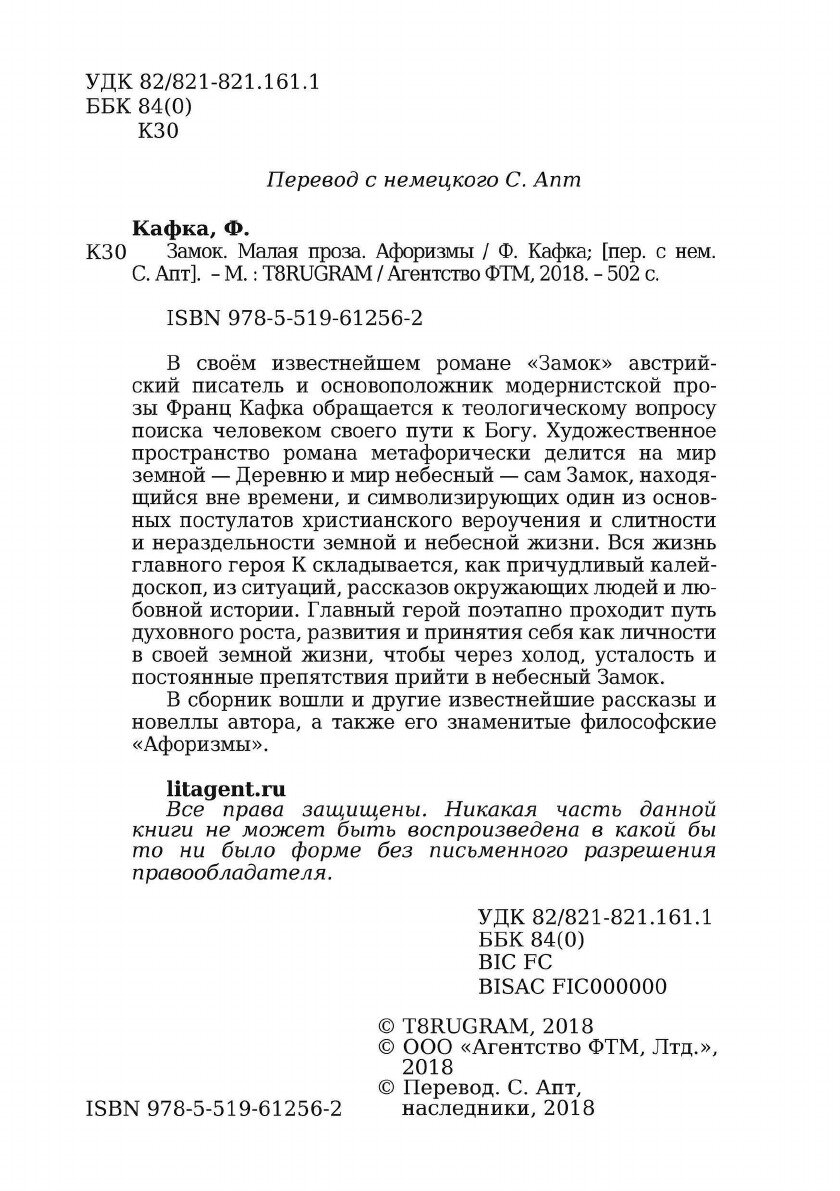 УДК 82/821-821.161.1
ББК 84(0)
К30

Перевод с немецкого С. Апт

Кафка, Ф.
К30 Замок. Малая проза. Афоризмы / Ф. Кафка; [пер. с нем. С. Апт]. – М. : T8RUGRAM / Агентство ФТМ, 2018. – 502 с.

ISBN 978-5-519-61256-2

В своём известнейшем романе «Замок» австрийский писатель и основоположник модернистской прозы Франц Кафка обращается к теологическому вопросу поиска человеком своего пути к Богу. Художественное пространство романа метафорически делится на мир земной — Деревню и мир небесный — сам Замок, находящийся вне времени, и символизирующих один из основных постулатов христианского вероучения и слитности и нераздельности земной и небесной жизни. Вся жизнь главного героя К складывается, как причудливый калейдоскоп, из ситуаций, рассказов окружающих людей и любовной истории. Главный герой поэтапно проходит путь духовного роста, развития и принятия себя как личности в своей земной жизни, чтобы через холод, усталость и постоянные препятствия прийти в небесный Замок.

В сборник вошли и другие известнейшие рассказы и новеллы автора, а также его знаменитые философские «Афоризмы».

litagent.ru
Все права защищены. Никакая часть данной книги не может быть воспроизведена в какой бы то ни было форме без письменного разрешения правообладателя.

УДК 82/821-821.161.1
ББК 84(0)
BIC FC
BISAC FIC000000

© T8RUGRAM, 2018
© ООО «Агентство ФТМ, Лтд.», 2018
© Перевод. С. Апт, наследники, 2018

ISBN 978-5-519-61256-2